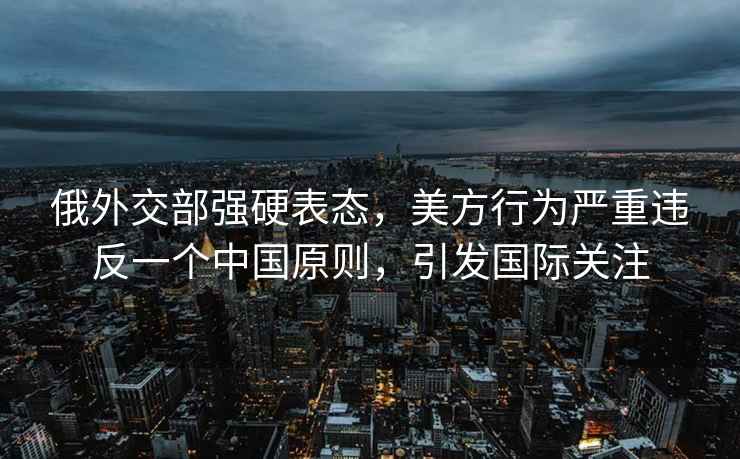 俄外交部强硬表态，美方行为严重违反一个中国原则，引发国际关注